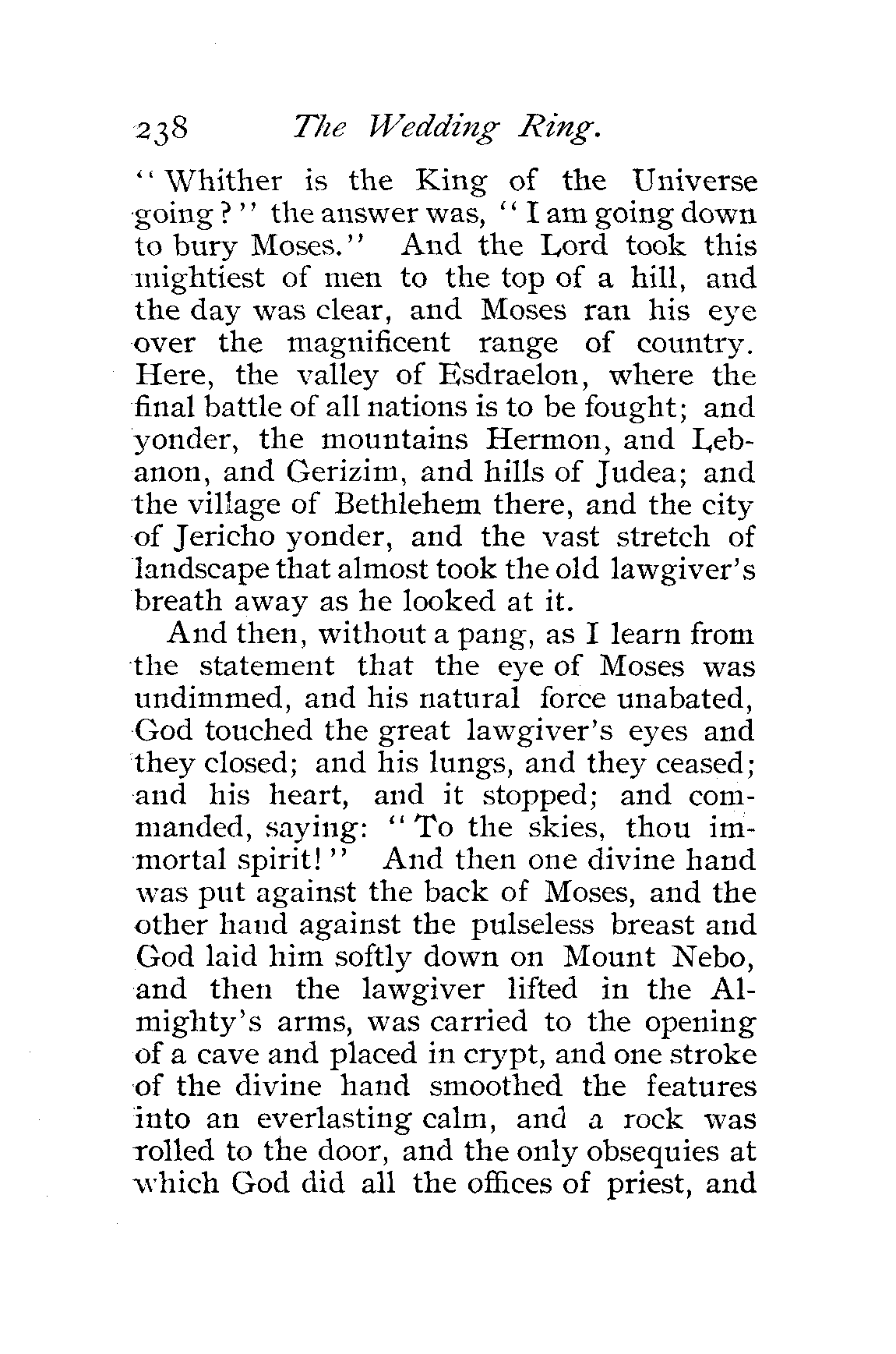 238 The Wedding Ring.

"Whither is the King of the Universe going?" the answer was, "I am going down to bury Moses." And the Lord took this mightiest of men to the top of a hill, and the day was clear, and Moses ran his eye over the magnificent range of country. Here, the valley of Esdraelon, where the final battle of all nations is to be fought; and yonder, the mountains Hermon, and Lebanon, and Gerizim, and hills of Judea; and the village of Bethlehem there, and the city of Jericho yonder, and the vast stretch of landscape that almost took the old lawgiver's breath away as he looked at it.

And then, without a pang, as I learn from the statement that the eye of Moses was undimmed, and his natural force unabated, God touched the great lawgiver's eyes and they closed; and his lungs, and they ceased; and his heart, and it stopped; and commanded, saying: "To the skies, thou immortal spirit!" And then one divine hand was put against the back of Moses, and the other hand against the pulseless breast and God laid him softly down on Mount Nebo, and then the lawgiver lifted in the Almighty's arms, was carried to the opening of a cave and placed in crypt, and one stroke of the divine hand smoothed the features into an everlasting calm, and a rock was rolled to the door, and the only obsequies at which God did all the offices of priest, and